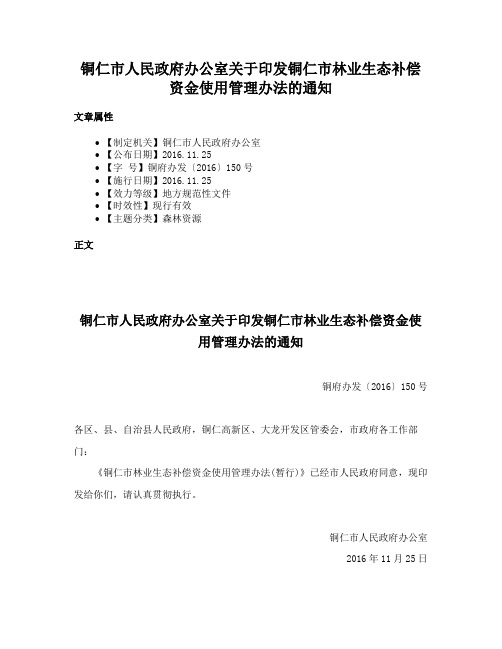 铜仁市人民政府办公室关于印发铜仁市林业生态补偿资金使用管理办法的通知

文章属性

• 【制定机关】铜仁市人民政府办公室
• 【公布日期】2016.11.25
• 【字　号】铜府办发〔2016〕150号
• 【施行日期】2016.11.25
• 【效力等级】地方规范性文件
• 【时效性】现行有效
• 【主题分类】森林资源

正文

铜仁市人民政府办公室关于印发铜仁市林业生态补偿资金使用管理办法的通知

铜府办发〔2016〕150号

各区、县、自治县人民政府，铜仁高新区、大龙开发区管委会，市政府各工作部门：

《铜仁市林业生态补偿资金使用管理办法(暂行)》已经市人民政府同意，现印发给你们，请认真贯彻执行。

铜仁市人民政府办公室

2016年11月25日